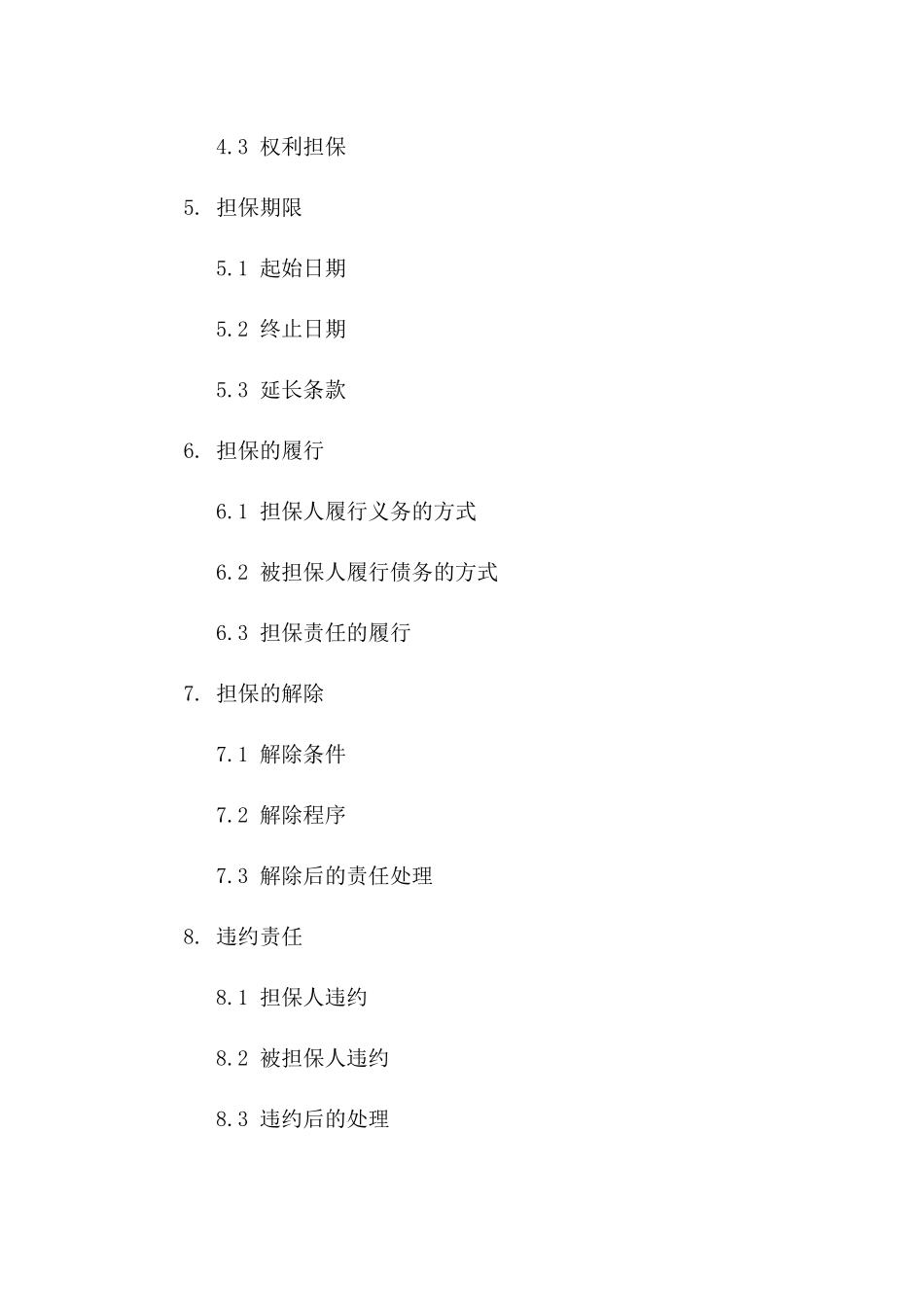 4.3 权利担保

5. 担保期限

5.1 起始日期

5.2 终止日期

5.3 延长条款

6. 担保的履行

6.1 担保人履行义务的方式

6.2 被担保人履行债务的方式

6.3 担保责任的履行

7. 担保的解除

7.1 解除条件

7.2 解除程序

7.3 解除后的责任处理

8. 违约责任

8.1 担保人违约

8.2 被担保人违约

8.3 违约后的处理